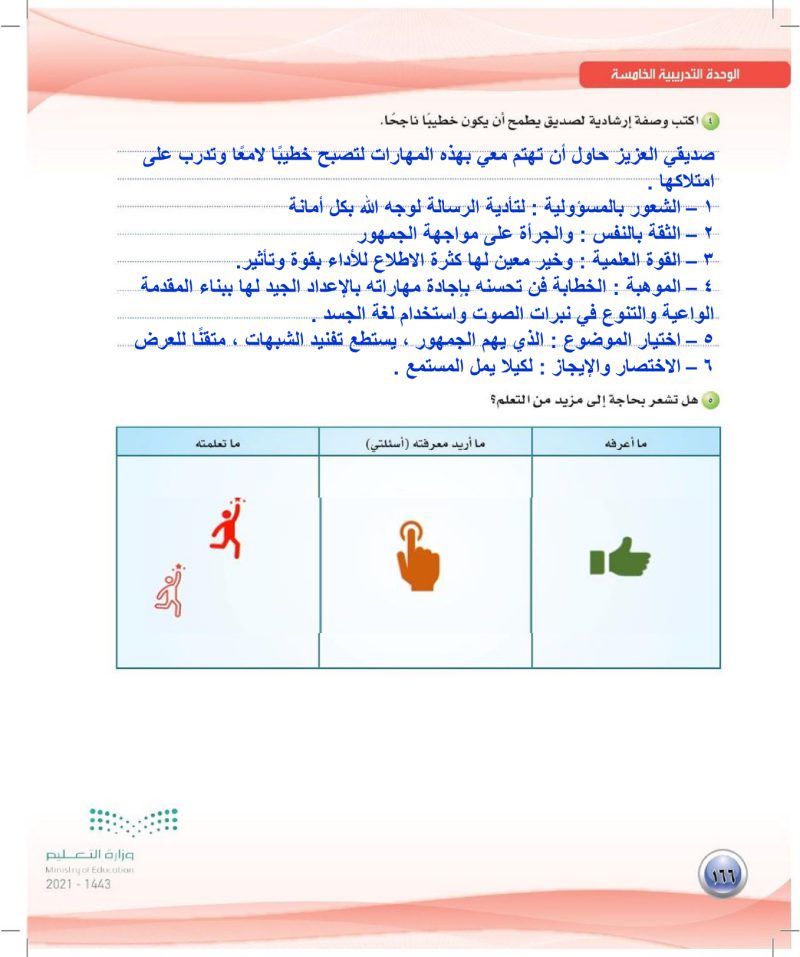 الوحدة التدريبية الخامسة

٤ اكتب وصفة إرشادية لصديق يطمح أن يكون خطيبًا ناجحًا.

صديقي العزيز حاول أن تهتم معي بهذه المهارات لتصبح خطيبًا لامعًا وتدرب على امتلاكها .
١ – الشعور بالمسؤولية : لتأدية الرسالة لوجه الله بكل أمانة
٢ – الثقة بالنفس : والجرأة على مواجهة الجمهور
٣ – القوة العلمية : وخير معين لها كثرة الاطلاع للأداء بقوة وتأثير.
٤ – الموهبة : الخطابة فن تحسنه بإجادة مهاراته بالإعداد الجيد لها ببناء المقدمة الواعية والتنوع في نبرات الصوت واستخدام لغة الجسد .
٥ – اختيار الموضوع : الذي يهم الجمهور ، يستطع تفنيد الشبهات ، متقنًا للعرض
٦ – الاختصار والإيجاز : لكيلا يمل المستمع .

٥ هل تشعر بحاجة إلى مزيد من التعلم؟

| ما أعرفه | ما أريد معرفته (أسئلتي) | ما تعلمته |
|---|---|---|
| | | |

وزارة التعليم
Ministry of Education
2021 - 1443

١٦٦